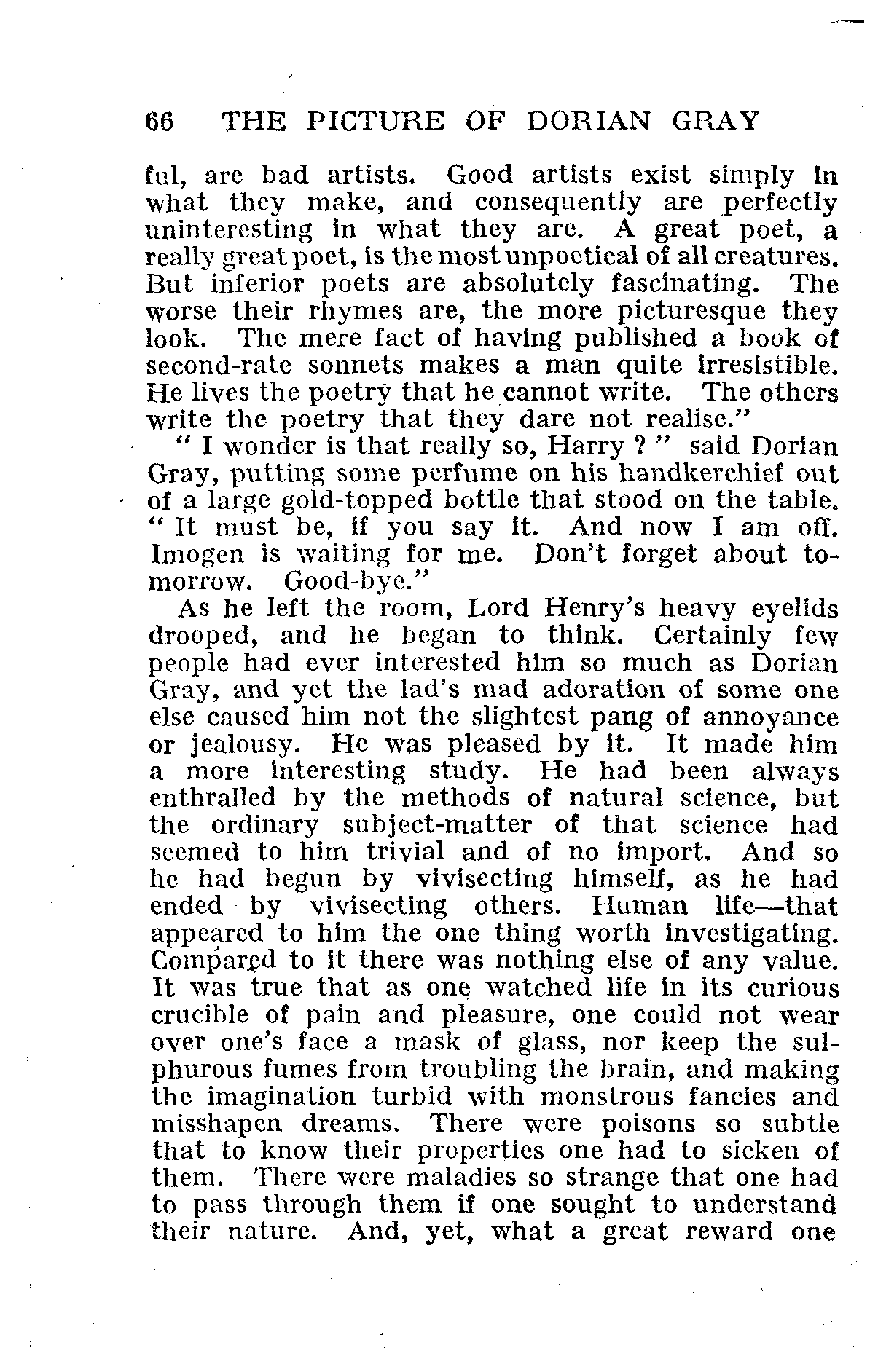 66 THE PICTURE OF DORIAN GRAY

ful, are bad artists. Good artists exist simply in what they make, and consequently are perfectly uninteresting in what they are. A great poet, a really great poet, is the most unpoetical of all creatures. But inferior poets are absolutely fascinating. The worse their rhymes are, the more picturesque they look. The mere fact of having published a book of second-rate sonnets makes a man quite irresistible. He lives the poetry that he cannot write. The others write the poetry that they dare not realise."

" I wonder is that really so, Harry ? " said Dorian Gray, putting some perfume on his handkerchief out of a large gold-topped bottle that stood on the table. " It must be, if you say it. And now I am off. Imogen is waiting for me. Don't forget about to-morrow. Good-bye."

As he left the room, Lord Henry's heavy eyelids drooped, and he began to think. Certainly few people had ever interested him so much as Dorian Gray, and yet the lad's mad adoration of some one else caused him not the slightest pang of annoyance or jealousy. He was pleased by it. It made him a more interesting study. He had been always enthralled by the methods of natural science, but the ordinary subject-matter of that science had seemed to him trivial and of no import. And so he had begun by vivisecting himself, as he had ended by vivisecting others. Human life—that appeared to him the one thing worth investigating. Compared to it there was nothing else of any value. It was true that as one watched life in its curious crucible of pain and pleasure, one could not wear over one's face a mask of glass, nor keep the sulphurous fumes from troubling the brain, and making the imagination turbid with monstrous fancies and misshapen dreams. There were poisons so subtle that to know their properties one had to sicken of them. There were maladies so strange that one had to pass through them if one sought to understand their nature. And, yet, what a great reward one